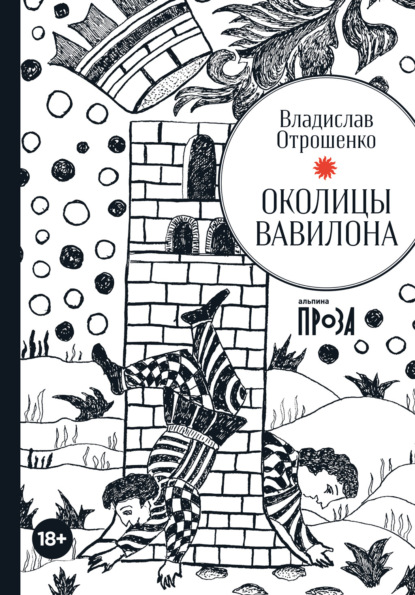 Владислав Отрошенко

ОКОЛИЦЫ ВАВИЛОНА

альпина ПРОЗА

18+